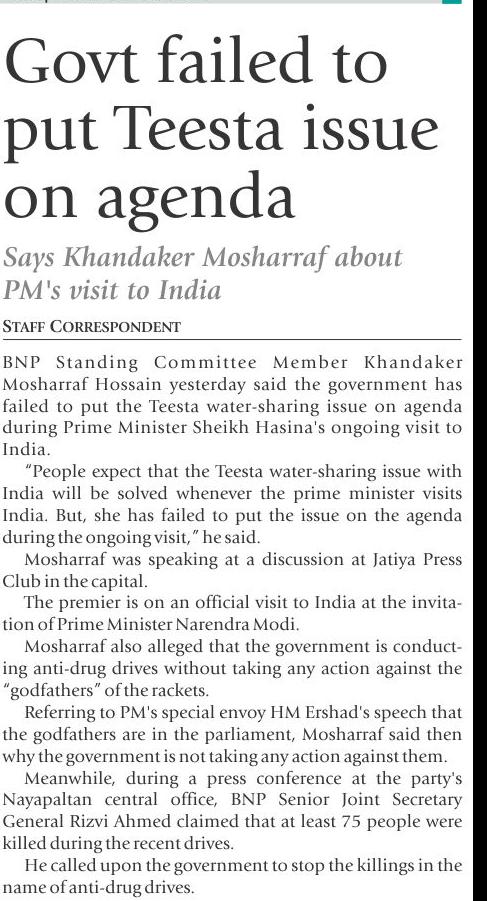 Govt failed to put Teesta issue on agenda

Says Khandaker Mosharraf about PM's visit to India

STAFF CORRESPONDENT

BNP Standing Committee Member Khandaker Mosharraf Hossain yesterday said the government has failed to put the Teesta water-sharing issue on agenda during Prime Minister Sheikh Hasina's ongoing visit to India.

"People expect that the Teesta water-sharing issue with India will be solved whenever the prime minister visits India. But, she has failed to put the issue on the agenda during the ongoing visit," he said.

Mosharraf was speaking at a discussion at Jatiya Press Club in the capital.

The premier is on an official visit to India at the invitation of Prime Minister Narendra Modi.

Mosharraf also alleged that the government is conducting anti-drug drives without taking any action against the "godfathers" of the rackets.

Referring to PM's special envoy HM Ershad's speech that the godfathers are in the parliament, Mosharraf said then why the government is not taking any action against them.

Meanwhile, during a press conference at the party's Nayapaltan central office, BNP Senior Joint Secretary General Rizvi Ahmed claimed that at least 75 people were killed during the recent drives.

He called upon the government to stop the killings in the name of anti-drug drives.